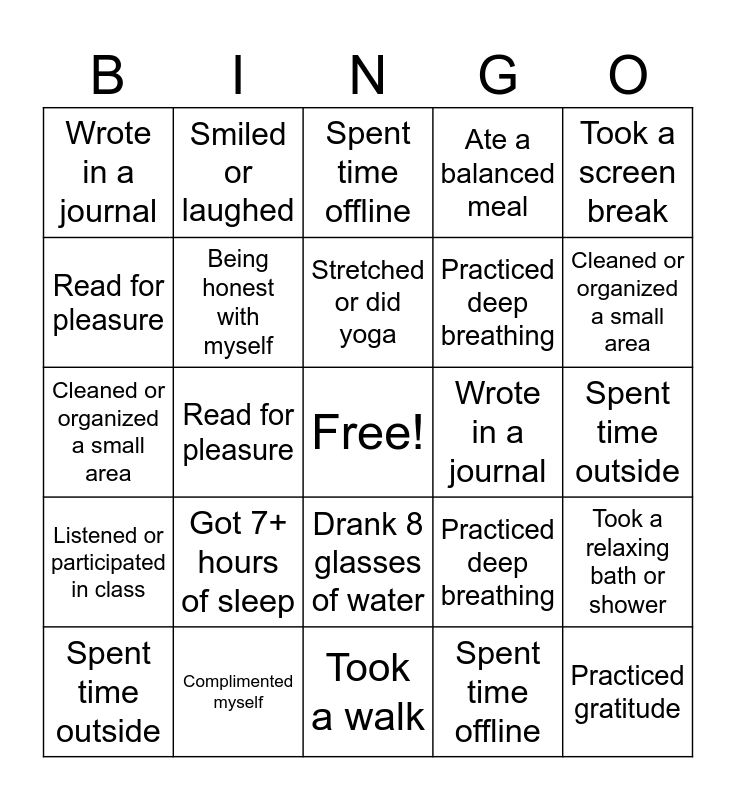 | B | I | N | G | O |
|---|---|---|---|---|
| Wrote in a journal | Smiled or laughed | Spent time offline | Ate a balanced meal | Took a screen break |
| Read for pleasure | Being honest with myself | Stretched or did yoga | Practiced deep breathing | Cleaned or organized a small area |
| Cleaned or organized a small area | Read for pleasure | Free! | Wrote in a journal | Spent time outside |
| Listened or participated in class | Got 7+ hours of sleep | Drank 8 glasses of water | Practiced deep breathing | Took a relaxing bath or shower |
| Spent time outside | Complimented myself | Took a walk | Spent time offline | Practiced gratitude |